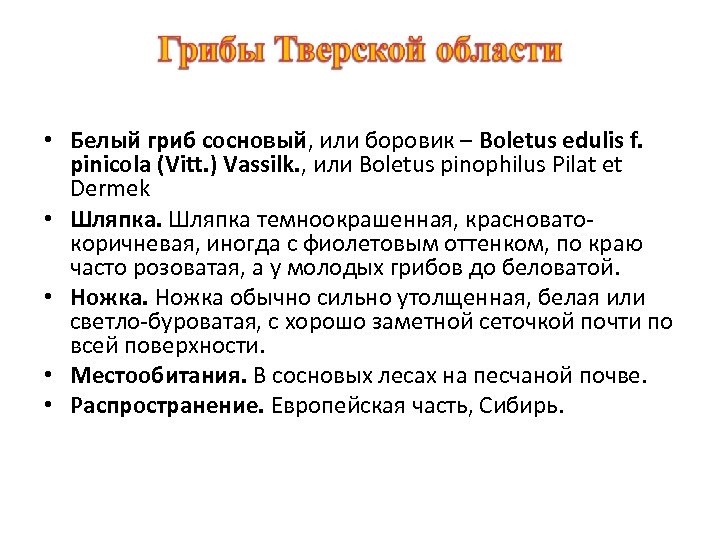 Грибы Тверской области

• Белый гриб сосновый, или боровик – Boletus edulis f. pinicola (Vitt.) Vassilk., или Boletus pinophilus Pilat et Dermek
• Шляпка. Шляпка темноокрашенная, красновато-коричневая, иногда с фиолетовым оттенком, по краю часто розоватая, а у молодых грибов до беловатой.
• Ножка. Ножка обычно сильно утолщенная, белая или светло-буроватая, с хорошо заметной сеточкой почти по всей поверхности.
• Местообитания. В сосновых лесах на песчаной почве.
• Распространение. Европейская часть, Сибирь.